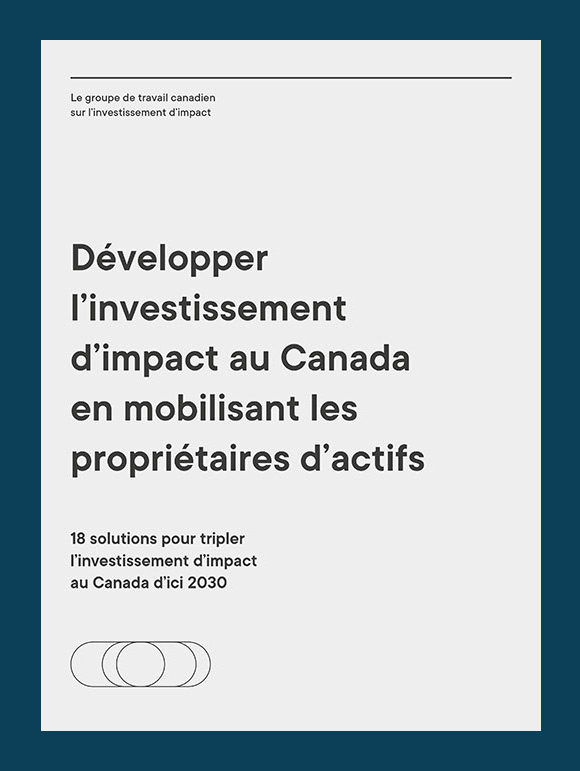 Le groupe de travail canadien sur l'investissement d'impact

Développer l'investissement d'impact au Canada en mobilisant les propriétaires d'actifs

18 solutions pour tripler l'investissement d'impact au Canada d'ici 2030